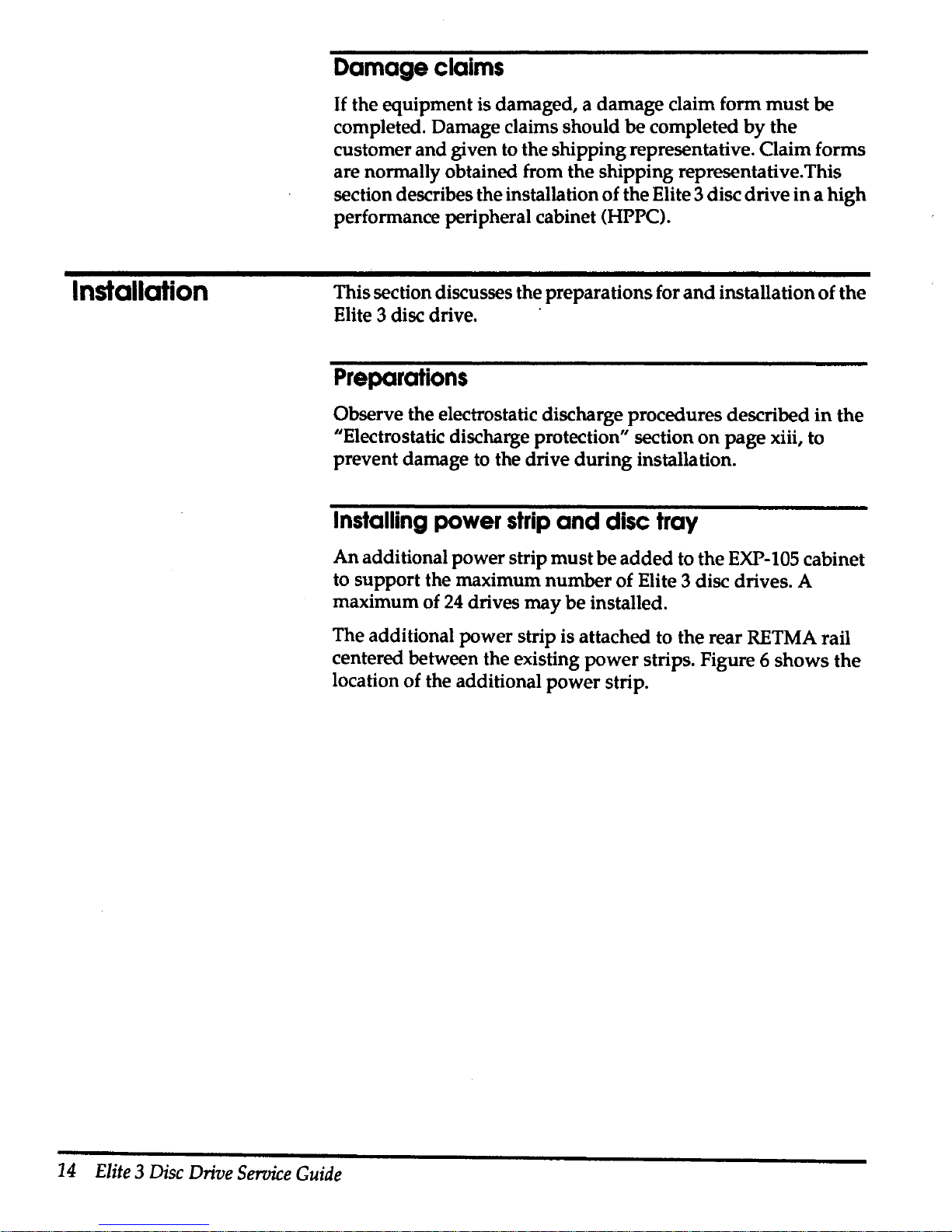 Damage claims

If the equipment is damaged, a damage claim form must be completed. Damage claims should be completed by the customer and given to the shipping representative. Claim forms are normally obtained from the shipping representative.This section describes the installation of the Elite 3 disc drive in a high performance peripheral cabinet (HPPC).

Installation

This section discusses the preparations for and installation of the Elite 3 disc drive.

Preparations

Observe the electrostatic discharge procedures described in the "Electrostatic discharge protection" section on page xiii, to prevent damage to the drive during installation.

Installing power strip and disc tray

An additional power strip must be added to the EXP-105 cabinet to support the maximum number of Elite 3 disc drives. A maximum of 24 drives may be installed.

The additional power strip is attached to the rear RETMA rail centered between the existing power strips. Figure 6 shows the location of the additional power strip.

14 Elite 3 Disc Drive Service Guide